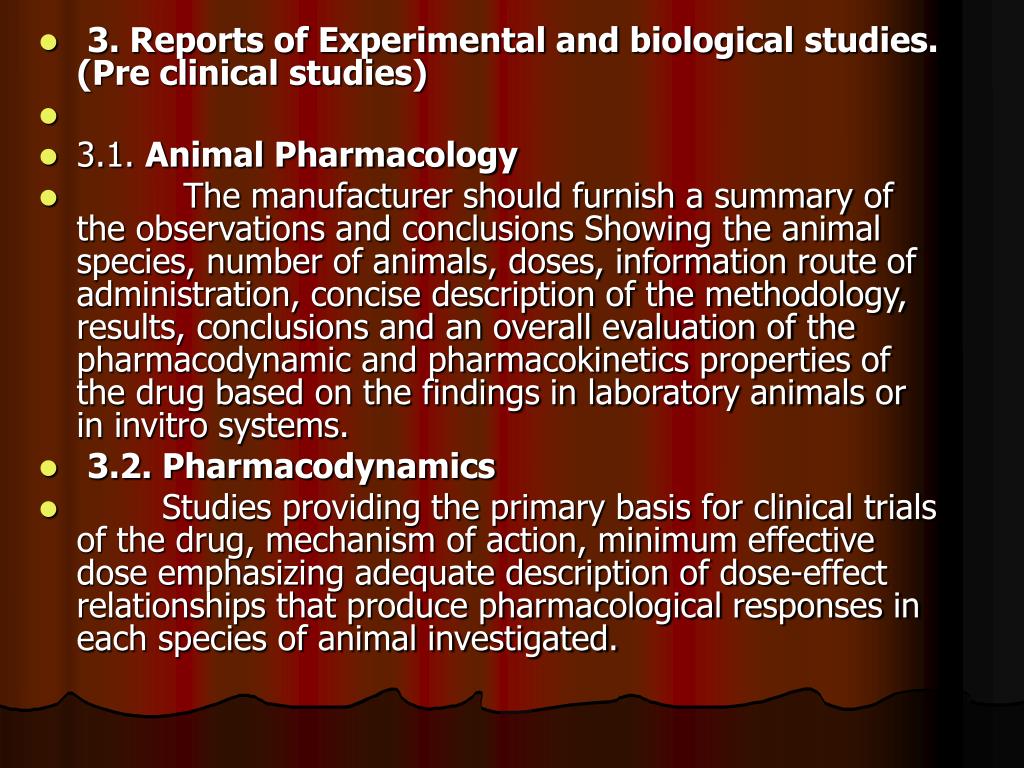 3. Reports of Experimental and biological studies. (Pre clinical studies)

3.1. Animal Pharmacology

The manufacturer should furnish a summary of the observations and conclusions Showing the animal species, number of animals, doses, information route of administration, concise description of the methodology, results, conclusions and an overall evaluation of the pharmacodynamic and pharmacokinetics properties of the drug based on the findings in laboratory animals or in invitro systems.

3.2. Pharmacodynamics

Studies providing the primary basis for clinical trials of the drug, mechanism of action, minimum effective dose emphasizing adequate description of dose-effect relationships that produce pharmacological responses in each species of animal investigated.